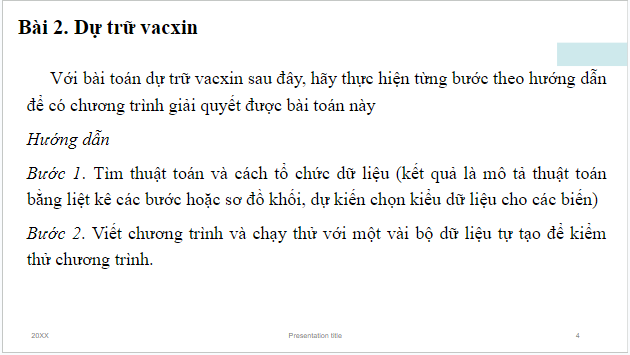 Bài 2. Dự trữ vacxin

Với bài toán dự trữ vacxin sau đây, hãy thực hiện từng bước theo hướng dẫn để có chương trình giải quyết được bài toán này

Hướng dẫn

Bước 1. Tìm thuật toán và cách tổ chức dữ liệu (kết quả là mô tả thuật toán bằng liệt kê các bước hoặc sơ đồ khối, dự kiến chọn kiểu dữ liệu cho các biến)

Bước 2. Viết chương trình và chạy thử với một vài bộ dữ liệu tự tạo để kiểm thử chương trình.

20XX

Presentation title

4